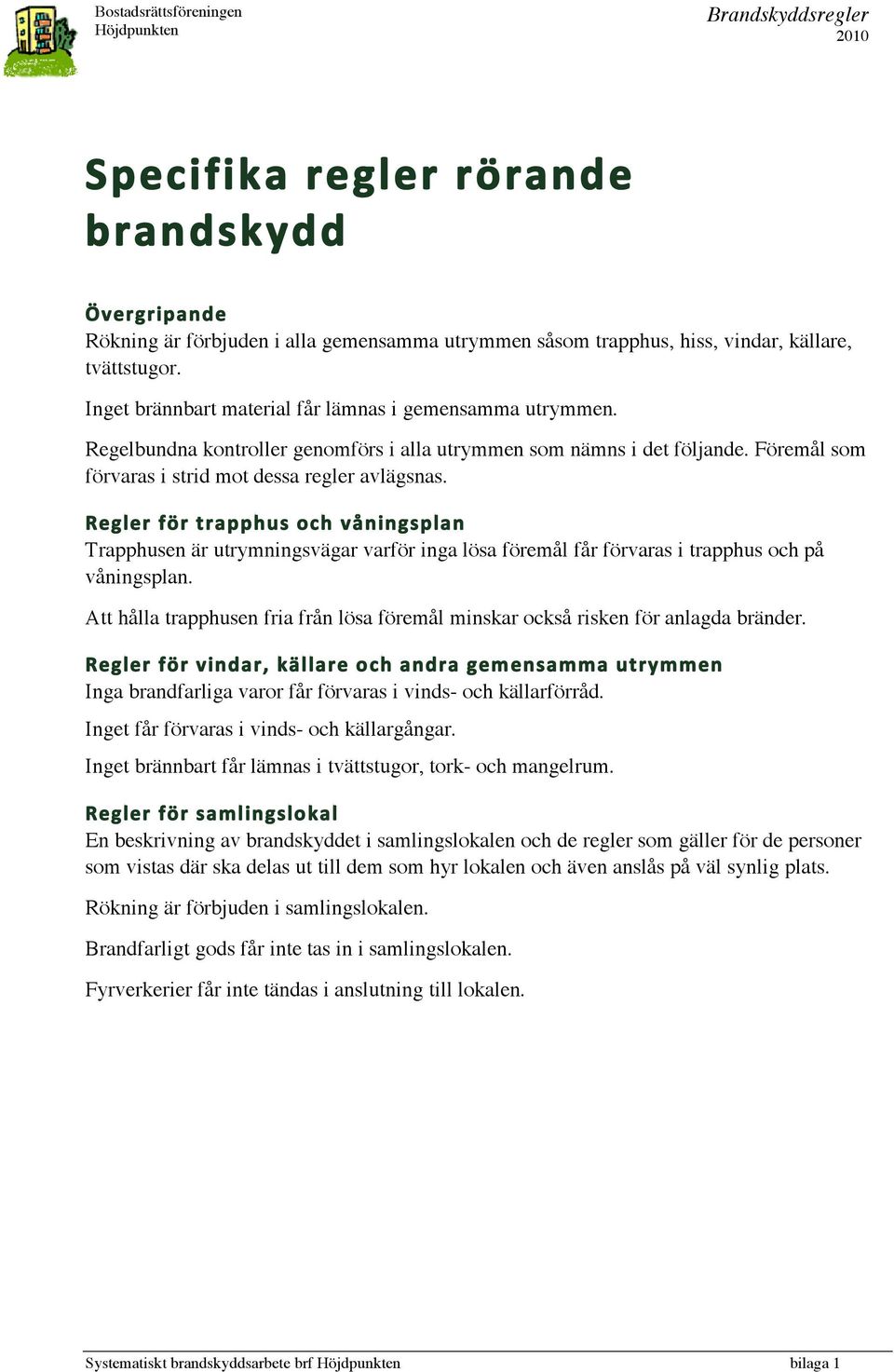 Bostadsrättsföreningen
Höjdpunkten

Brandskyddsregler
2010

Specifika regler rörande brandskydd

Övergripande
Rökning är förbjuden i alla gemensamma utrymmen såsom trapphus, hiss, vindar, källare, tvättstugor.

Inget brännbart material får lämnas i gemensamma utrymmen.

Regelbundna kontroller genomförs i alla utrymmen som nämns i det följande. Föremål som förvaras i strid mot dessa regler avlägsnas.

Regler för trapphus och våningsplan
Trapphusen är utrymningsvägar varför inga lösa föremål får förvaras i trapphus och på våningsplan.

Att hålla trapphusen fria från lösa föremål minskar också risken för anlagda bränder.

Regler för vindar, källare och andra gemensamma utrymmen
Inga brandfarliga varor får förvaras i vinds- och källarförråd.

Inget får förvaras i vinds- och källargångar.

Inget brännbart får lämnas i tvättstugor, tork- och mangelrum.

Regler för samlingslokal
En beskrivning av brandskyddet i samlingslokalen och de regler som gäller för de personer som vistas där ska delas ut till dem som hyr lokalen och även anslås på väl synlig plats.

Rökning är förbjuden i samlingslokalen.

Brandfarligt gods får inte tas in i samlingslokalen.

Fyrverkerier får inte tändas i anslutning till lokalen.

Systematiskt brandskyddsarbete brf Höjdpunkten
bilaga 1